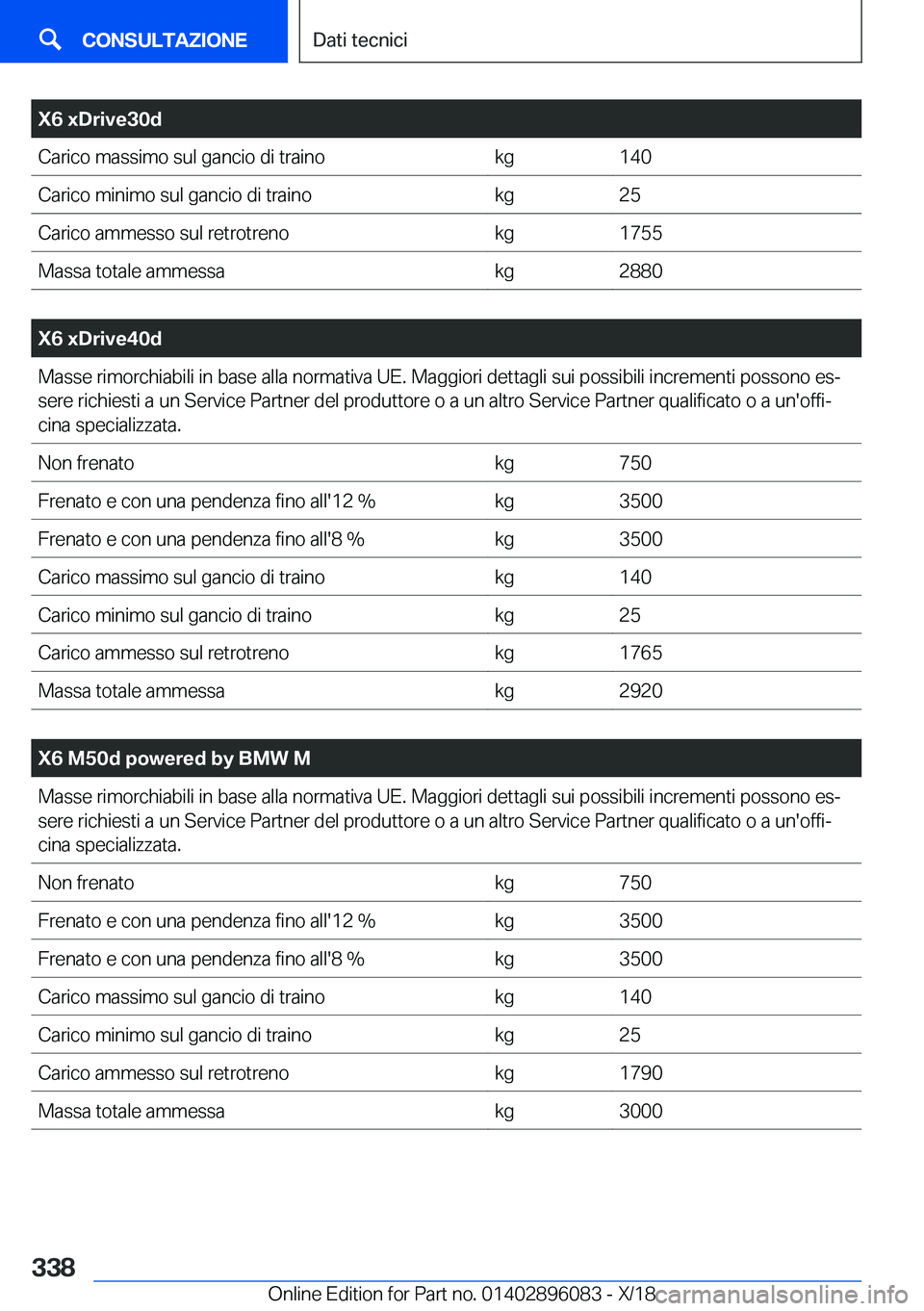 CONSULTAZIONE

Dati tecnici

| X6 xDrive30d | | |
|---|---|---|
| Carico massimo sul gancio di traino | kg | 140 |
| Carico minimo sul gancio di traino | kg | 25 |
| Carico ammesso sul retrotreno | kg | 1755 |
| Massa totale ammessa | kg | 2880 |

| X6 xDrive40d | | |
|---|---|---|
| Masse rimorchiabili in base alla normativa UE. Maggiori dettagli sui possibili incrementi possono essere richiesti a un Service Partner del produttore o a un altro Service Partner qualificato o a un'officina specializzata. | | |
| Non frenato | kg | 750 |
| Frenato e con una pendenza fino all'12 % | kg | 3500 |
| Frenato e con una pendenza fino all'8 % | kg | 3500 |
| Carico massimo sul gancio di traino | kg | 140 |
| Carico minimo sul gancio di traino | kg | 25 |
| Carico ammesso sul retrotreno | kg | 1765 |
| Massa totale ammessa | kg | 2920 |

| X6 M50d powered by BMW M | | |
|---|---|---|
| Masse rimorchiabili in base alla normativa UE. Maggiori dettagli sui possibili incrementi possono essere richiesti a un Service Partner del produttore o a un altro Service Partner qualificato o a un'officina specializzata. | | |
| Non frenato | kg | 750 |
| Frenato e con una pendenza fino all'12 % | kg | 3500 |
| Frenato e con una pendenza fino all'8 % | kg | 3500 |
| Carico massimo sul gancio di traino | kg | 140 |
| Carico minimo sul gancio di traino | kg | 25 |
| Carico ammesso sul retrotreno | kg | 1790 |
| Massa totale ammessa | kg | 3000 |

338

Online Edition for Part no. 01402896083 - X/18 carmanualsonline.info